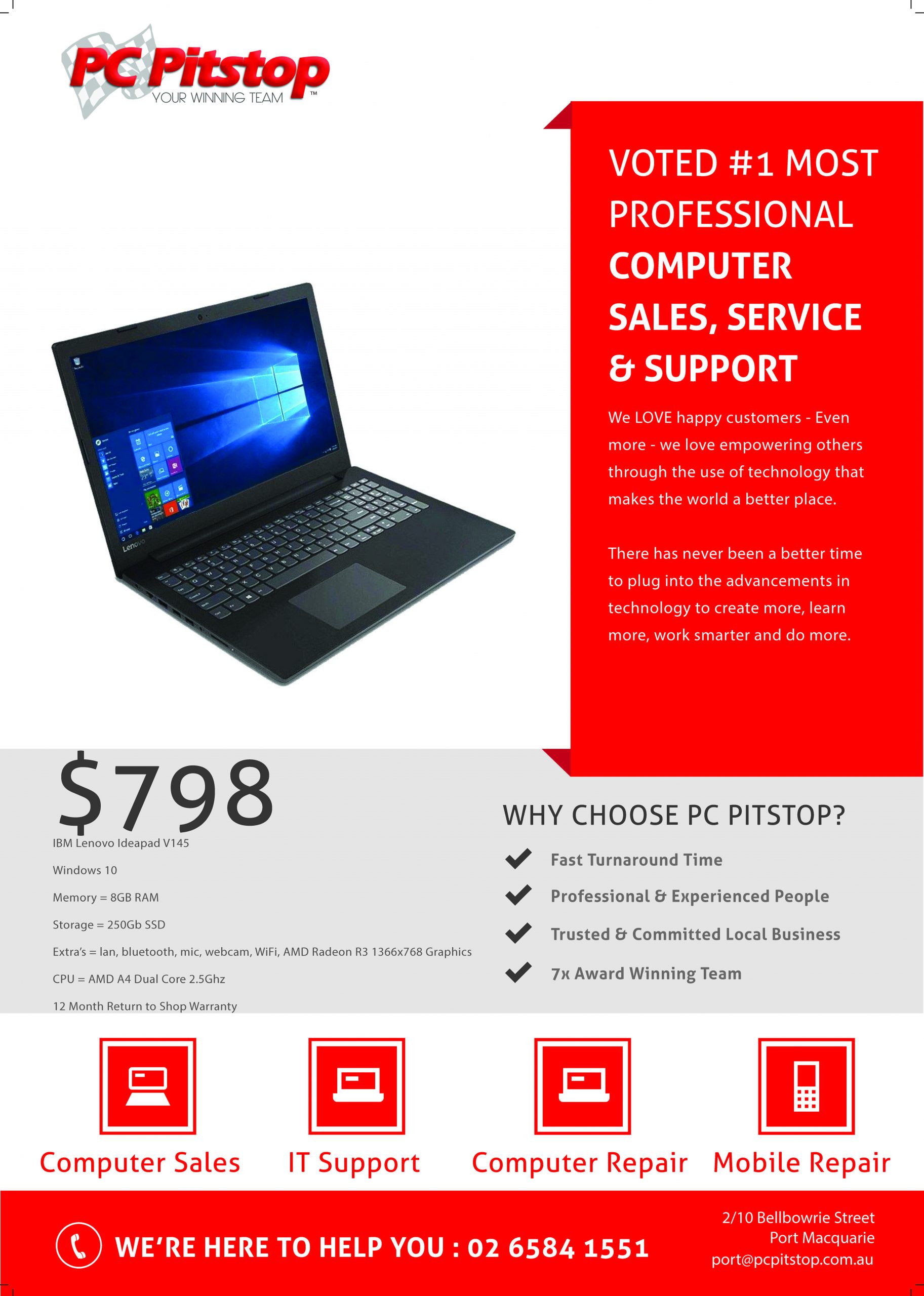 PC Pitstop
YOUR WINNING TEAM ™

VOTED #1 MOST PROFESSIONAL COMPUTER SALES, SERVICE & SUPPORT

We LOVE happy customers - Even more - we love empowering others through the use of technology that makes the world a better place.

There has never been a better time to plug into the advancements in technology to create more, learn more, work smarter and do more.

Lenovo

$798

IBM Lenovo Ideapad V145

Windows 10

Memory = 8GB RAM

Storage = 250Gb SSD

Extra's = lan, bluetooth, mic, webcam, WiFi, AMD Radeon R3 1366x768 Graphics

CPU = AMD A4 Dual Core 2.5Ghz

12 Month Return to Shop Warranty

WHY CHOOSE PC PITSTOP?

Fast Turnaround Time

Professional & Experienced People

Trusted & Committed Local Business

7x Award Winning Team

Computer Sales

IT Support

Computer Repair

Mobile Repair

WE'RE HERE TO HELP YOU : 02 6584 1551

2/10 Bellbowrie Street
Port Macquarie
port@pcpitstop.com.au